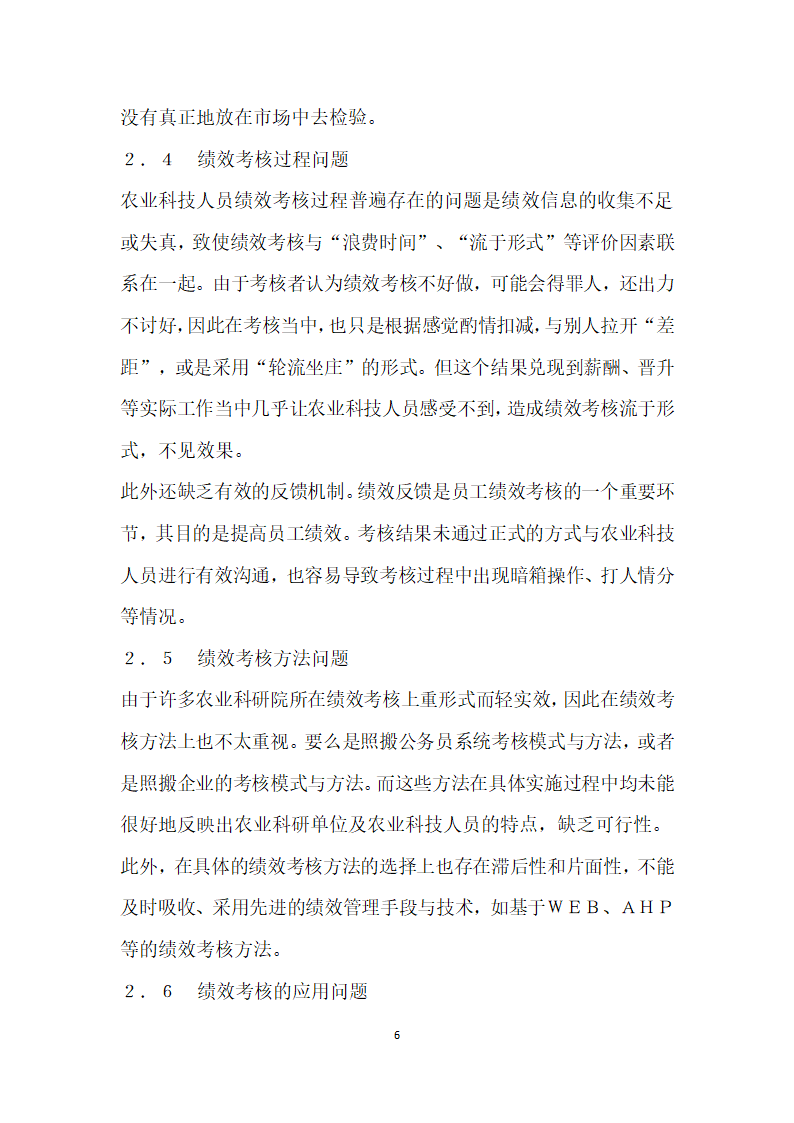 没有真正地放在市场中去检验。

２．４　绩效考核过程问题

农业科技人员绩效考核过程普遍存在的问题是绩效信息的收集不足或失真，致使绩效考核与“浪费时间”、“流于形式”等评价因素联系在一起。由于考核者认为绩效考核不好做，可能会得罪人，还出力不讨好，因此在考核当中，也只是根据感觉酌情扣减，与别人拉开“差距”，或是采用“轮流坐庄”的形式。但这个结果兑现到薪酬、晋升等实际工作当中几乎让农业科技人员感受不到，造成绩效考核流于形式，不见效果。

此外还缺乏有效的反馈机制。绩效反馈是员工绩效考核的一个重要环节，其目的是提高员工绩效。考核结果未通过正式的方式与农业科技人员进行有效沟通，也容易导致考核过程中出现暗箱操作、打人情分等情况。

２．５　绩效考核方法问题

由于许多农业科研院所在绩效考核上重形式而轻实效，因此在绩效考核方法上也不太重视。要么是照搬公务员系统考核模式与方法，或者是照搬企业的考核模式与方法。而这些方法在具体实施过程中均未能很好地反映出农业科研单位及农业科技人员的特点，缺乏可行性。

此外，在具体的绩效考核方法的选择上也存在滞后性和片面性，不能及时吸收、采用先进的绩效管理手段与技术，如基于ＷＥＢ、ＡＨＰ等的绩效考核方法。

２．６　绩效考核的应用问题

6